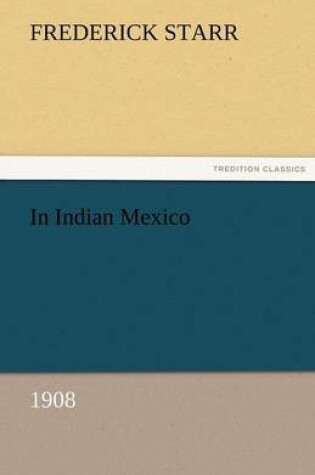 FREDERICK STARR

TREDITION CLASSICS

In Indian Mexico

1908